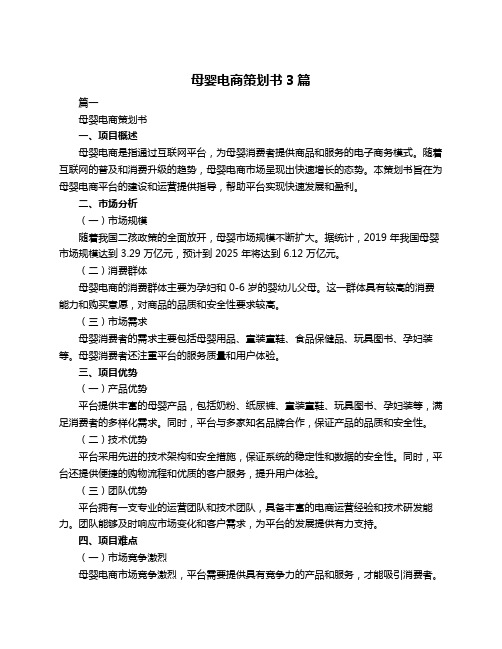 母婴电商策划书 3 篇

篇一

母婴电商策划书

一、项目概述

母婴电商是指通过互联网平台，为母婴消费者提供商品和服务的电子商务模式。随着互联网的普及和消费升级的趋势，母婴电商市场呈现出快速增长的态势。本策划书旨在为母婴电商平台的建设和运营提供指导，帮助平台实现快速发展和盈利。

二、市场分析

（一）市场规模

随着我国二孩政策的全面放开，母婴市场规模不断扩大。据统计，2019 年我国母婴市场规模达到 3.29 万亿元，预计到 2025 年将达到 6.12 万亿元。

（二）消费群体

母婴电商的消费群体主要为孕妇和 0-6 岁的婴幼儿父母。这一群体具有较高的消费能力和购买意愿，对商品的品质和安全性要求较高。

（三）市场需求

母婴消费者的需求主要包括母婴用品、童装童鞋、食品保健品、玩具图书、孕妇装等。母婴消费者还注重平台的服务质量和用户体验。

三、项目优势

（一）产品优势

平台提供丰富的母婴产品，包括奶粉、纸尿裤、童装童鞋、玩具图书、孕妇装等，满足消费者的多样化需求。同时，平台与多家知名品牌合作，保证产品的品质和安全性。

（二）技术优势

平台采用先进的技术架构和安全措施，保证系统的稳定性和数据的安全性。同时，平台还提供便捷的购物流程和优质的客户服务，提升用户体验。

（三）团队优势

平台拥有一支专业的运营团队和技术团队，具备丰富的电商运营经验和技术研发能力。团队能够及时响应市场变化和客户需求，为平台的发展提供有力支持。

四、项目难点

（一）市场竞争激烈

母婴电商市场竞争激烈，平台需要提供具有竞争力的产品和服务，才能吸引消费者。